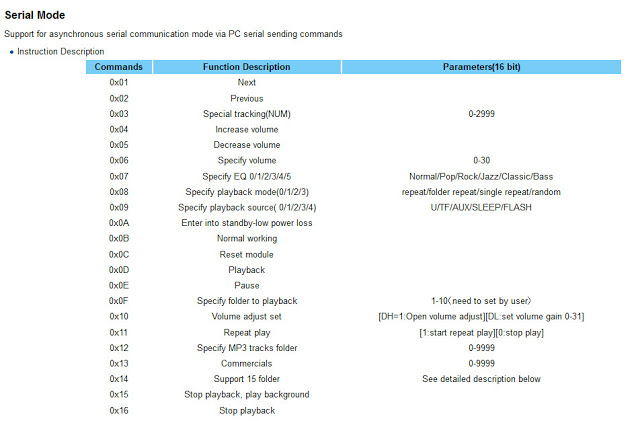 Serial Mode

Support for asynchronous serial communication mode via PC serial sending commands

• Instruction Description

| Commands | Function Description | Parameters(16 bit) |
|---|---|---|
| 0x01 | Next | |
| 0x02 | Previous | |
| 0x03 | Special tracking(NUM) | 0-2999 |
| 0x04 | Increase volume | |
| 0x05 | Decrease volume | |
| 0x06 | Specify volume | 0-30 |
| 0x07 | Specify EQ 0/1/2/3/4/5 | Normal/Pop/Rock/Jazz/Classic/Bass |
| 0x08 | Specify playback mode(0/1/2/3) | repeat/folder repeat/single repeat/random |
| 0x09 | Specify playback source( 0/1/2/3/4) | U/TF/AUX/SLEEP/FLASH |
| 0x0A | Enter into standby-low power loss | |
| 0x0B | Normal working | |
| 0x0C | Reset module | |
| 0x0D | Playback | |
| 0x0E | Pause | |
| 0x0F | Specify folder to playback | 1-10（need to set by user） |
| 0x10 | Volume adjust set | [DH=1:Open volume adjust][DL:set volume gain 0-31] |
| 0x11 | Repeat play | [1:start repeat play][0:stop play] |
| 0x12 | Specify MP3 tracks folder | 0-9999 |
| 0x13 | Commercials | 0-9999 |
| 0x14 | Support 15 folder | See detailed description below |
| 0x15 | Stop playback, play background | |
| 0x16 | Stop playback | |